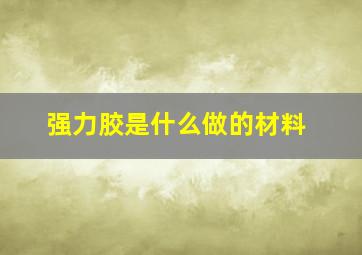 强力胶是什么做的材料